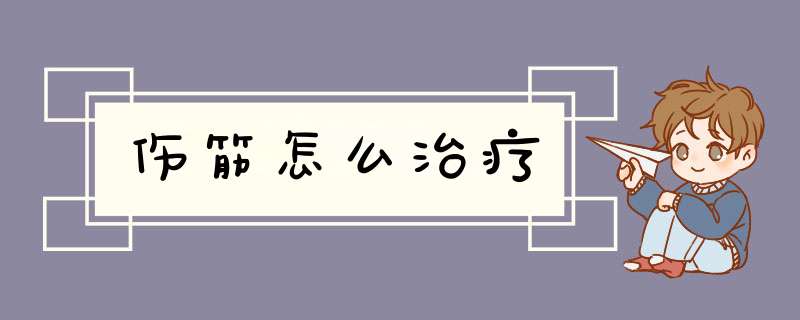 伤筋怎么治疗